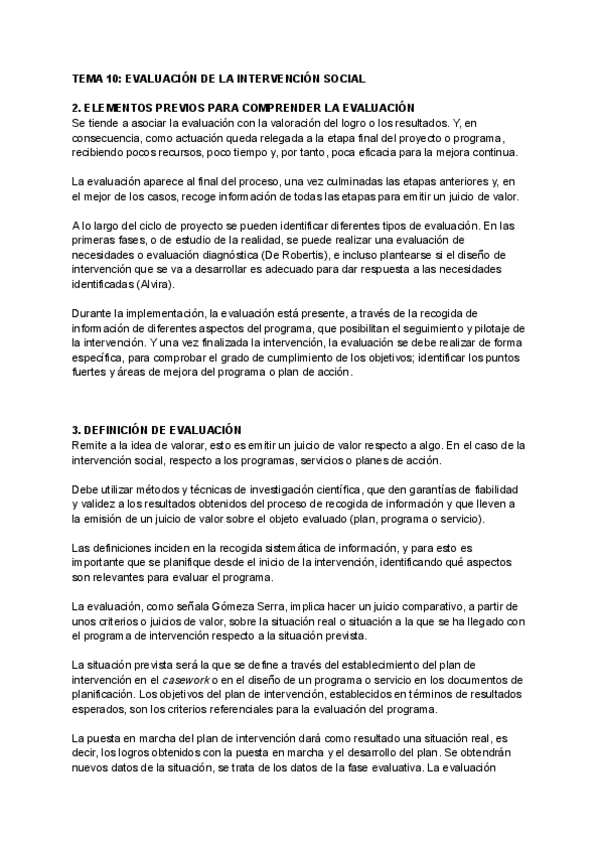 TEMA 10: EVALUACIÓN DE LA INTERVENCIÓN SOCIAL

2. ELEMENTOS PREVIOS PARA COMPRENDER LA EVALUACIÓN
Se tiende a asociar la evaluación con la valoración del logro o los resultados. Y, en consecuencia, como actuación queda relegada a la etapa final del proyecto o programa, recibiendo pocos recursos, poco tiempo y, por tanto, poca eficacia para la mejora continua.

La evaluación aparece al final del proceso, una vez culminadas las etapas anteriores y, en el mejor de los casos, recoge información de todas las etapas para emitir un juicio de valor.

A lo largo del ciclo de proyecto se pueden identificar diferentes tipos de evaluación. En las primeras fases, o de estudio de la realidad, se puede realizar una evaluación de necesidades o evaluación diagnóstica (De Robertis), e incluso plantearse si el diseño de intervención que se va a desarrollar es adecuado para dar respuesta a las necesidades identificadas (Alvira).

Durante la implementación, la evaluación está presente, a través de la recogida de información de diferentes aspectos del programa, que posibilitan el seguimiento y pilotaje de la intervención. Y una vez finalizada la intervención, la evaluación se debe realizar de forma específica, para comprobar el grado de cumplimiento de los objetivos; identificar los puntos fuertes y áreas de mejora del programa o plan de acción.

3. DEFINICIÓN DE EVALUACIÓN
Remite a la idea de valorar, esto es emitir un juicio de valor respecto a algo. En el caso de la intervención social, respecto a los programas, servicios o planes de acción.

Debe utilizar métodos y técnicas de investigación científica, que den garantías de fiabilidad y validez a los resultados obtenidos del proceso de recogida de información y que lleven a la emisión de un juicio de valor sobre el objeto evaluado (plan, programa o servicio).

Las definiciones inciden en la recogida sistemática de información, y para esto es importante que se planifique desde el inicio de la intervención, identificando qué aspectos son relevantes para evaluar el programa.

La evaluación, como señala Gómeza Serra, implica hacer un juicio comparativo, a partir de unos criterios o juicios de valor, sobre la situación real o situación a la que se ha llegado con el programa de intervención respecto a la situación prevista.

La situación prevista será la que se define a través del establecimiento del plan de intervención en el casework o en el diseño de un programa o servicio en los documentos de planificación. Los objetivos del plan de intervención, establecidos en términos de resultados esperados, son los criterios referenciales para la evaluación del programa.

La puesta en marcha del plan de intervención dará como resultado una situación real, es decir, los logros obtenidos con la puesta en marcha y el desarrollo del plan. Se obtendrán nuevos datos de la situación, se trata de los datos de la fase evaluativa. La evaluación